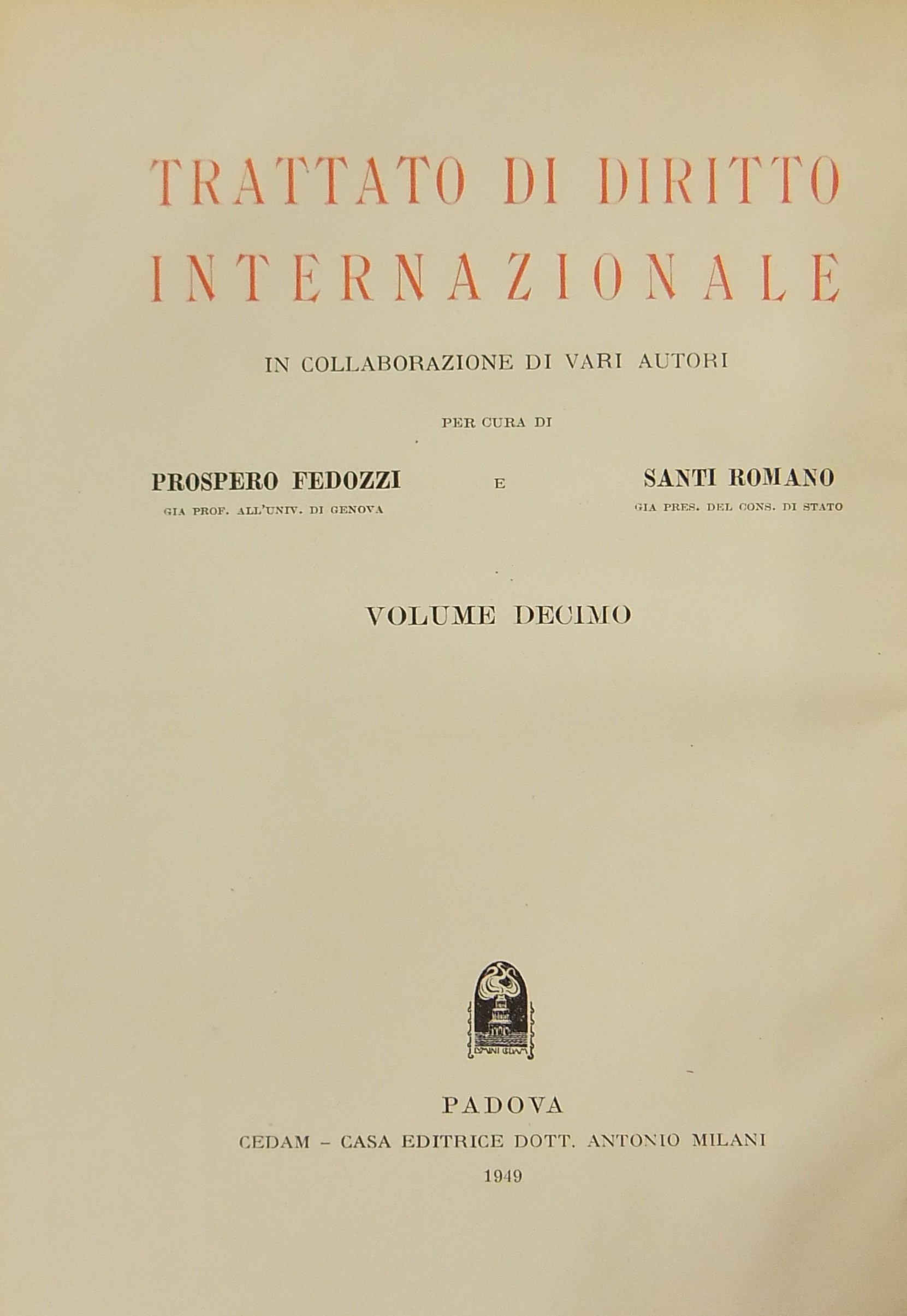 TRATTATO DI DIRITTO INTERNAZIONALE

IN COLLABORAZIONE DI VARI AUTORI

PER CURA DI

PROSPERO FEDOZZI
GIA PROF. ALL'UNIV. DI GENOVA

E

SANTI ROMANO
GIA PRES. DEL CONS. DI STATO

VOLUME DECIMO

PADOVA
CEDAM - CASA EDITRICE DOTT. ANTONIO MILANI
1949